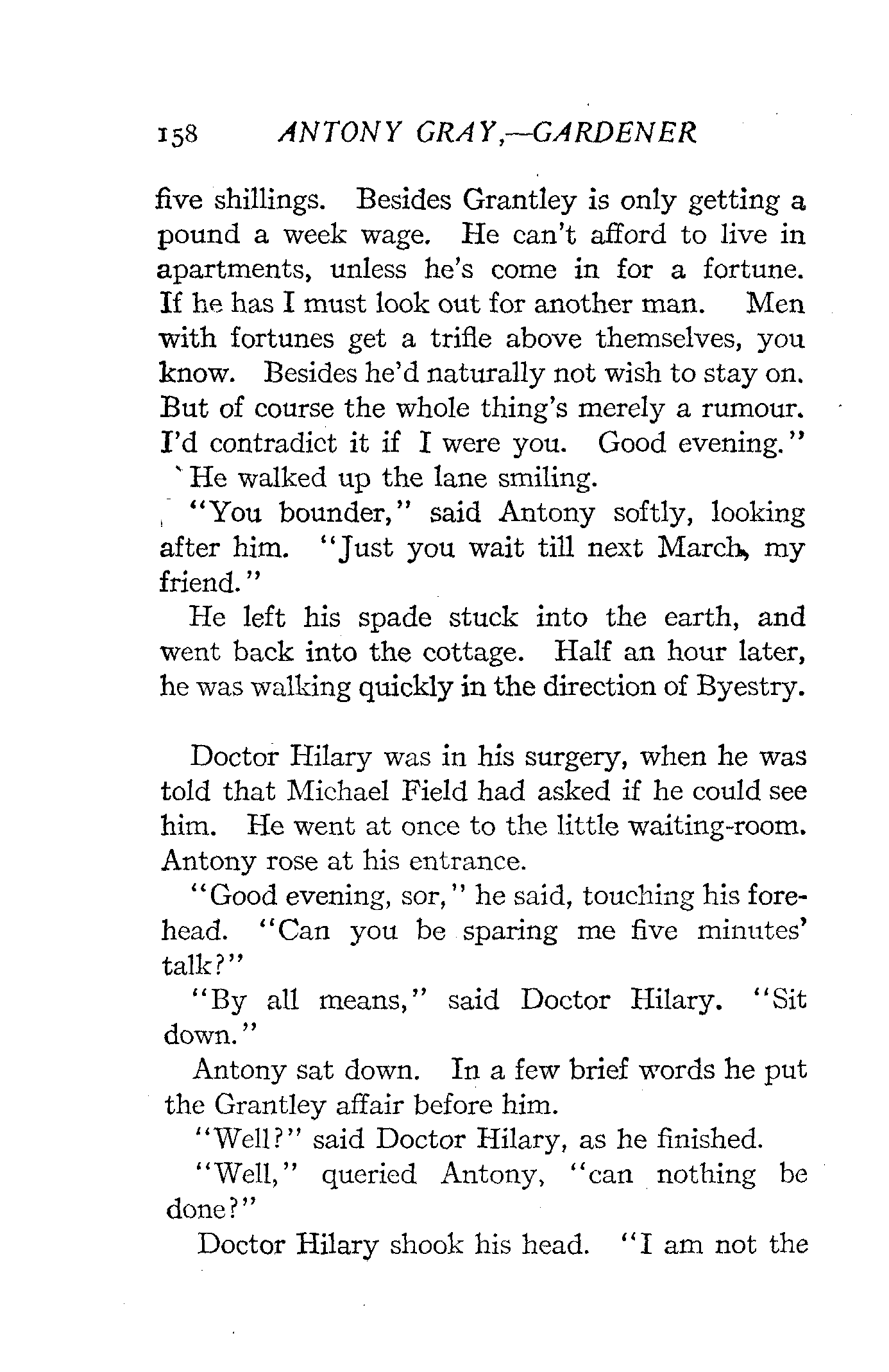 158 ANTONY GRAY,—GARDENER

five shillings. Besides Grantley is only getting a pound a week wage. He can't afford to live in apartments, unless he's come in for a fortune. If he has I must look out for another man. Men with fortunes get a trifle above themselves, you know. Besides he'd naturally not wish to stay on. But of course the whole thing's merely a rumour. I'd contradict it if I were you. Good evening."

He walked up the lane smiling.

"You bounder," said Antony softly, looking after him. "Just you wait till next March, my friend."

He left his spade stuck into the earth, and went back into the cottage. Half an hour later, he was walking quickly in the direction of Byestry.

Doctor Hilary was in his surgery, when he was told that Michael Field had asked if he could see him. He went at once to the little waiting-room. Antony rose at his entrance.

"Good evening, sor," he said, touching his forehead. "Can you be sparing me five minutes' talk?"

"By all means," said Doctor Hilary. "Sit down."

Antony sat down. In a few brief words he put the Grantley affair before him.

"Well?" said Doctor Hilary, as he finished.

"Well," queried Antony, "can nothing be done?"

Doctor Hilary shook his head. "I am not the